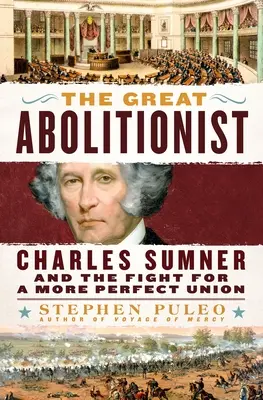 THE GREAT
ABOLITIONIST

CHARLES SUMNER
AND THE FIGHT FOR A MORE PERFECT UNION

STEPHEN PULEO
AUTHOR OF VOYAGE OF MERCY